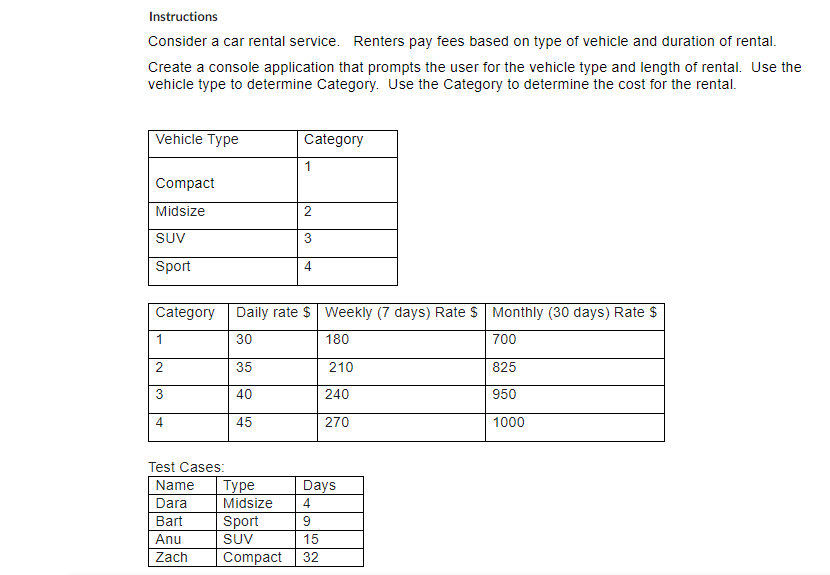 Instructions

Consider a car rental service. Renters pay fees based on type of vehicle and duration of rental.

Create a console application that prompts the user for the vehicle type and length of rental. Use the vehicle type to determine Category. Use the Category to determine the cost for the rental.

| Vehicle Type | Category |
|---|---|
| Compact | 1 |
| Midsize | 2 |
| SUV | 3 |
| Sport | 4 |

| Category | Daily rate $ | Weekly (7 days) Rate $ | Monthly (30 days) Rate $ |
|---|---|---|---|
| 1 | 30 | 180 | 700 |
| 2 | 35 | 210 | 825 |
| 3 | 40 | 240 | 950 |
| 4 | 45 | 270 | 1000 |

Test Cases:

| Name | Type | Days |
|---|---|---|
| Dara | Midsize | 4 |
| Bart | Sport | 9 |
| Anu | SUV | 15 |
| Zach | Compact | 32 |